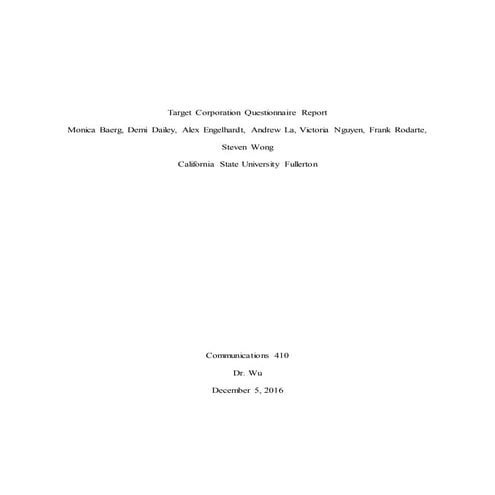 Target Corporation Questionnaire Report

Monica Baerg, Demi Dailey, Alex Engelhardt, Andrew La, Victoria Nguyen, Frank Rodarte, Steven Wong

California State University Fullerton

Communications 410

Dr. Wu

December 5, 2016